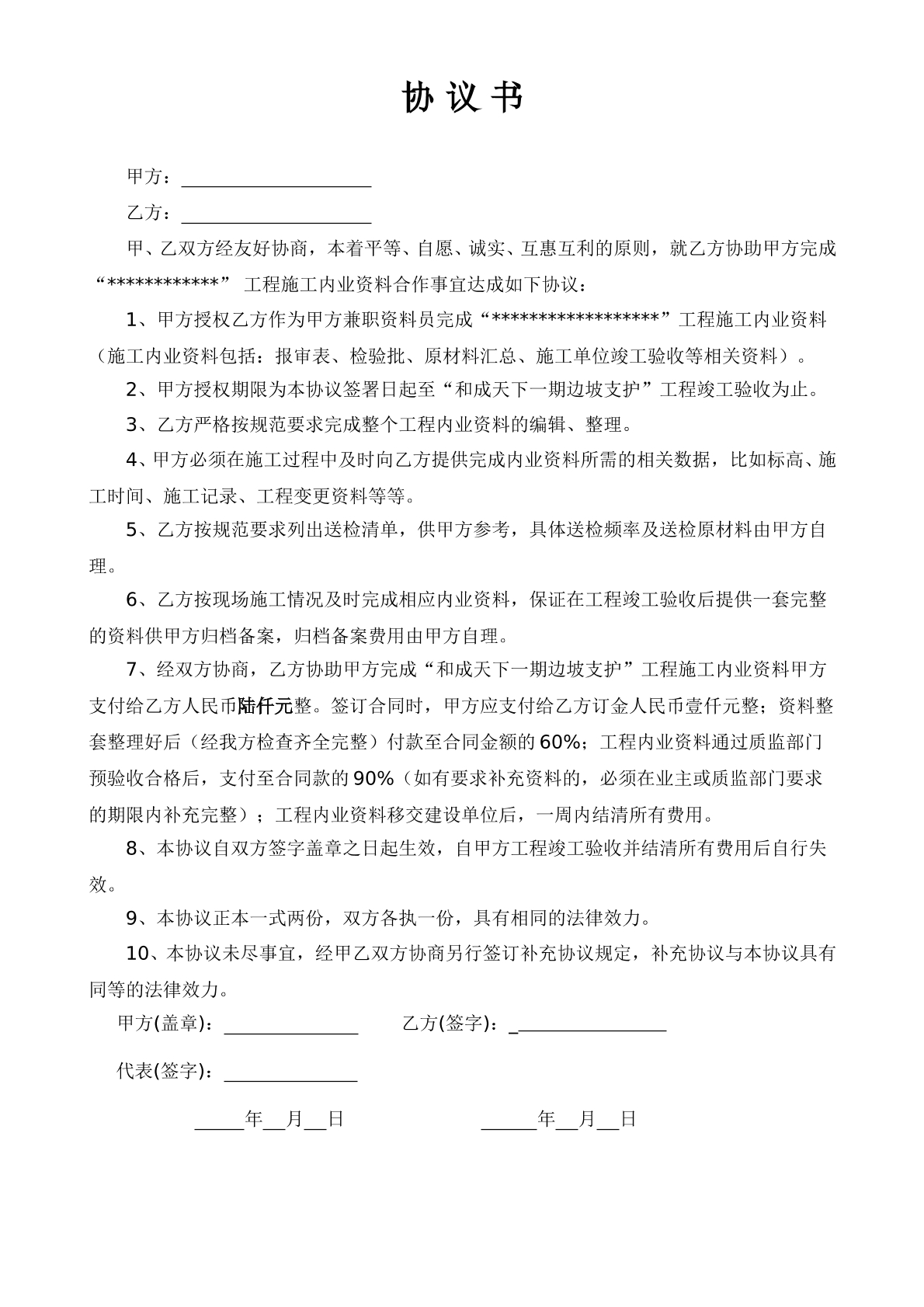 协议书

甲方：____

乙方：____

甲、乙双方经友好协商，本着平等、自愿、诚实、互惠互利的原则，就乙方协助甲方完成“************”工程施工内业资料合作事宜达成如下协议：

1、甲方授权乙方作为甲方兼职资料员完成“******************”工程施工内业资料（施工内业资料包括：报审表、检验批、原材料汇总、施工单位竣工验收等相关资料）。

2、甲方授权期限为本协议签署日起至“和成天下一期边坡支护”工程竣工验收为止。

3、乙方严格按规范要求完成整个工程内业资料的编辑、整理。

4、甲方必须在施工过程中及时向乙方提供完成内业资料所需的相关数据，比如标高、施工时间、施工记录、工程变更资料等等。

5、乙方按规范要求列出送检清单，供甲方参考，具体送检频率及送检原材料由甲方自理。

6、乙方按现场施工情况及时完成相应内业资料，保证在工程竣工验收后提供一套完整的资料供甲方归档备案，归档备案费用由甲方自理。

7、经双方协商，乙方协助甲方完成“和成天下一期边坡支护”工程施工内业资料甲方支付给乙方人民币陆仟元整。签订合同时，甲方应支付给乙方订金人民币壹仟元整；资料整套整理好后（经我方检查齐全完整）付款至合同金额的60%；工程内业资料通过质监部门预验收合格后，支付至合同款的90%（如有要求补充资料的，必须在业主或质监部门要求的期限内补充完整）；工程内业资料移交建设单位后，一周内结清所有费用。

8、本协议自双方签字盖章之日起生效，自甲方工程竣工验收并结清所有费用后自行失效。

9、本协议正本一式两份，双方各执一份，具有相同的法律效力。

10、本协议未尽事宜，经甲乙双方协商另行签订补充协议规定，补充协议与本协议具有同等的法律效力。

甲方(盖章)：____ 乙方(签字)：____

代表(签字)：____

____年____月____日 ____年____月____日